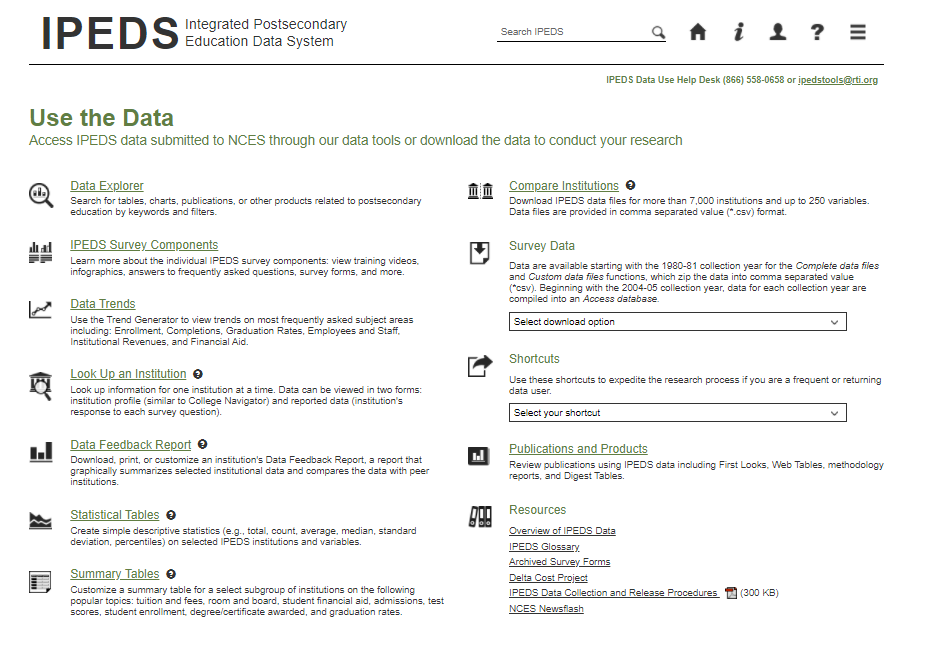 IPEDS Integrated Postsecondary Education Data System

Search IPEDS

IPEDS Data Use Help Desk (866) 558-0658 or ipedstools@rti.org

Use the Data

Access IPEDS data submitted to NCES through our data tools or download the data to conduct your research

Data Explorer
Search for tables, charts, publications, or other products related to postsecondary education by keywords and filters.

IPEDS Survey Components
Learn more about the individual IPEDS survey components: view training videos, infographics, answers to frequently asked questions, survey forms, and more.

Data Trends
Use the Trend Generator to view trends on most frequently asked subject areas including: Enrollment, Completions, Graduation Rates, Employees and Staff, Institutional Revenues, and Financial Aid.

Look Up an Institution
Look up information for one institution at a time. Data can be viewed in two forms: institution profile (similar to College Navigator) and reported data (institution's response to each survey question).

Data Feedback Report
Download, print, or customize an institution's Data Feedback Report, a report that graphically summarizes selected institutional data and compares the data with peer institutions.

Statistical Tables
Create simple descriptive statistics (e.g., total, count, average, median, standard deviation, percentiles) on selected IPEDS institutions and variables.

Summary Tables
Customize a summary table for a select subgroup of institutions on the following popular topics: tuition and fees, room and board, student financial aid, admissions, test scores, student enrollment, degree/certificate awarded, and graduation rates.

Compare Institutions
Download IPEDS data files for more than 7,000 institutions and up to 250 variables. Data files are provided in comma separated value (*.csv) format.

Survey Data
Data are available starting with the 1980-81 collection year for the Complete data files and Custom data files functions, which zip the data into comma separated value (*csv). Beginning with the 2004-05 collection year, data for each collection year are compiled into an Access database.

Select download option

Shortcuts
Use these shortcuts to expedite the research process if you are a frequent or returning data user.

Select your shortcut

Publications and Products
Review publications using IPEDS data including First Looks, Web Tables, methodology reports, and Digest Tables.

Resources
Overview of IPEDS Data
IPEDS Glossary
Archived Survey Forms
Delta Cost Project
IPEDS Data Collection and Release Procedures (300 KB)
NCES Newsflash